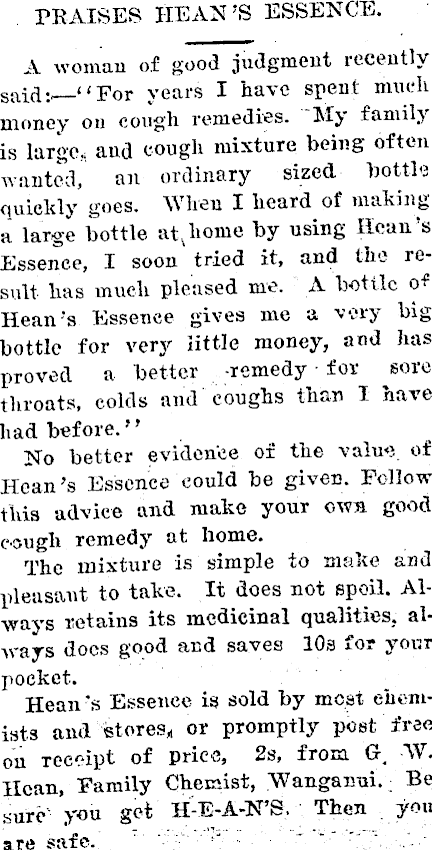 PRAISES HEAN'S ESSENCE.

A woman of good judgment recently said:—"For years I have spent much money on cough remedies. My family is large, and cough mixture being often wanted, an ordinary sized bottle quickly goes. When I heard of making a large bottle at home by using Hean's Essence, I soon tried it, and the result has much pleased me. A bottle of Hean's Essence gives me a very big bottle for very little money, and has proved a better remedy for sore throats, colds and coughs than I have had before."

No better evidence of the value of Hean's Essence could be given. Follow this advice and make your own good cough remedy at home.

The mixture is simple to make and pleasant to take. It does not spoil. Always retains its medicinal qualities, always does good and saves 10s for your pocket.

Hean's Essence is sold by most chemists and stores, or promptly post free on receipt of price, 2s, from G. W. Hean, Family Chemist, Wanganui. Be sure you get H-E-A-N'S. Then you are safe.